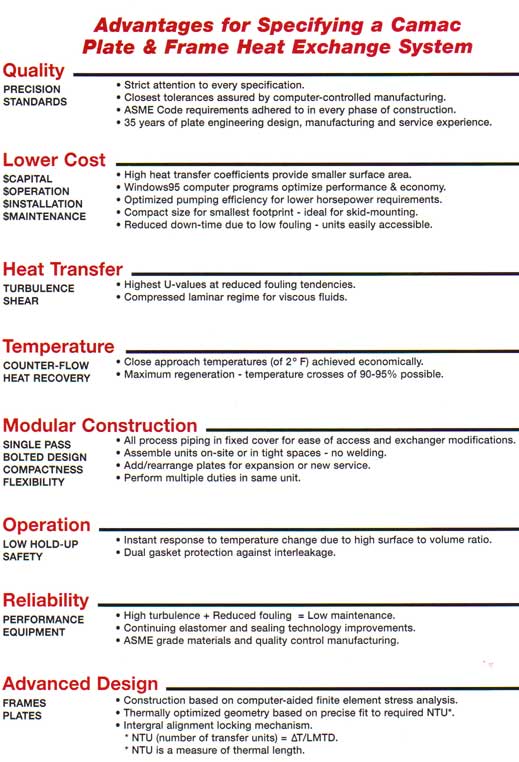 Advantages for Specifying a Camac Plate & Frame Heat Exchange System

Quality
PRECISION
STANDARDS
• Strict attention to every specification.
• Closest tolerances assured by computer-controlled manufacturing.
• ASME Code requirements adhered to in every phase of construction.
• 35 years of plate engineering design, manufacturing and service experience.

Lower Cost
$CAPITAL
$OPERATION
$INSTALLATION
$MAINTENANCE
• High heat transfer coefficients provide smaller surface area.
• Windows95 computer programs optimize performance & economy.
• Optimized pumping efficiency for lower horsepower requirements.
• Compact size for smallest footprint - ideal for skid-mounting.
• Reduced down-time due to low fouling - units easily accessible.

Heat Transfer
TURBULENCE
SHEAR
• Highest U-values at reduced fouling tendencies.
• Compressed laminar regime for viscous fluids.

Temperature
COUNTER-FLOW
HEAT RECOVERY
• Close approach temperatures (of 2° F) achieved economically.
• Maximum regeneration - temperature crosses of 90-95% possible.

Modular Construction
SINGLE PASS
BOLTED DESIGN
COMPACTNESS
FLEXIBILITY
• All process piping in fixed cover for ease of access and exchanger modifications.
• Assemble units on-site or in tight spaces - no welding.
• Add/rearrange plates for expansion or new service.
• Perform multiple duties in same unit.

Operation
LOW HOLD-UP
SAFETY
• Instant response to temperature change due to high surface to volume ratio.
• Dual gasket protection against interleakage.

Reliability
PERFORMANCE
EQUIPMENT
• High turbulence + Reduced fouling = Low maintenance.
• Continuing elastomer and sealing technology improvements.
• ASME grade materials and quality control manufacturing.

Advanced Design
FRAMES
PLATES
• Construction based on computer-aided finite element stress analysis.
• Thermally optimized geometry based on precise fit to required NTU*.
• Intergral alignment locking mechanism.
* NTU (number of transfer units) = ΔT/LMTD.
* NTU is a measure of thermal length.